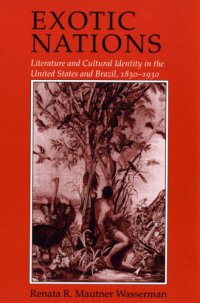 EXOTIC NATIONS

Literature and Cultural Identity in the United States and Brazil, 1830–1930

Renata R. Mautner Wasserman